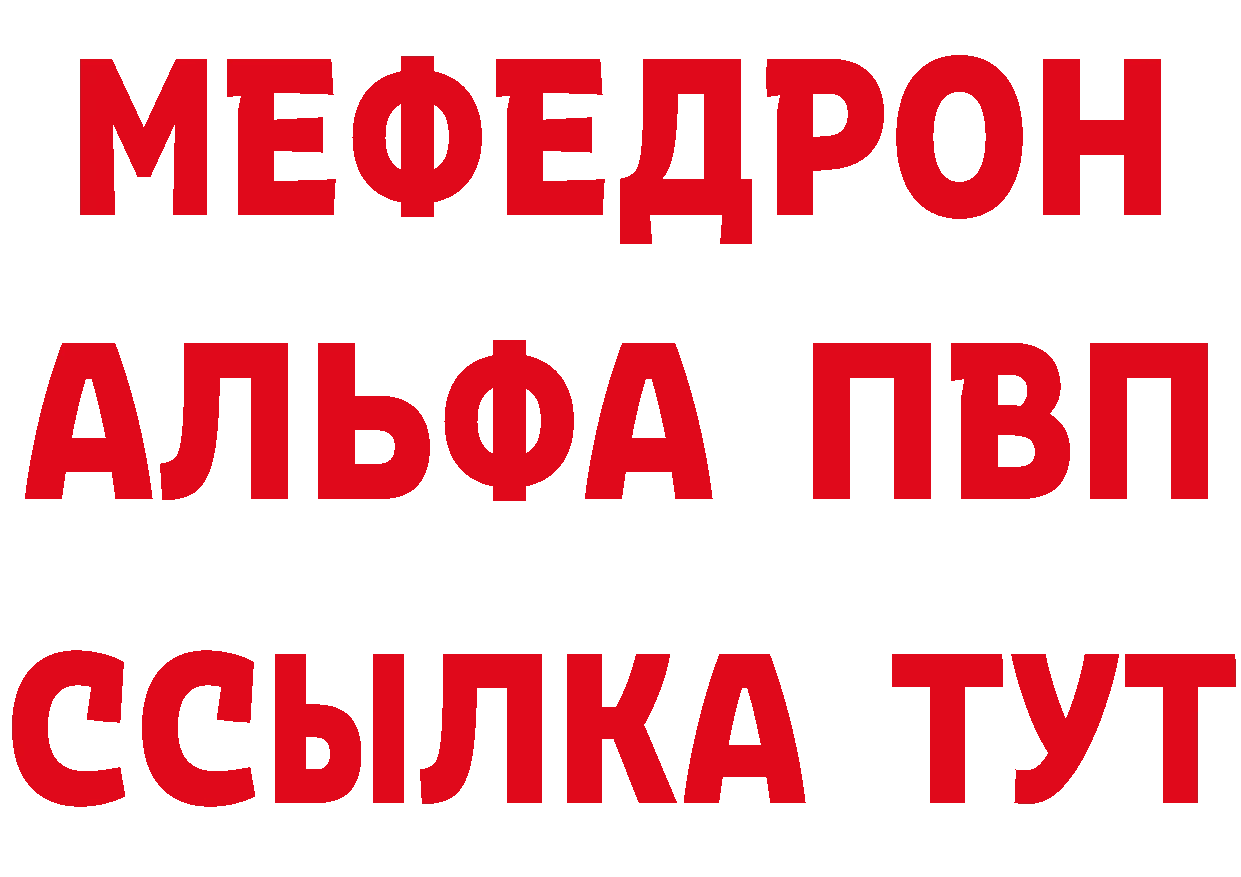 МЕФЕДРОН
АЛЬФА ПВП
ССЫЛКА ТУТ